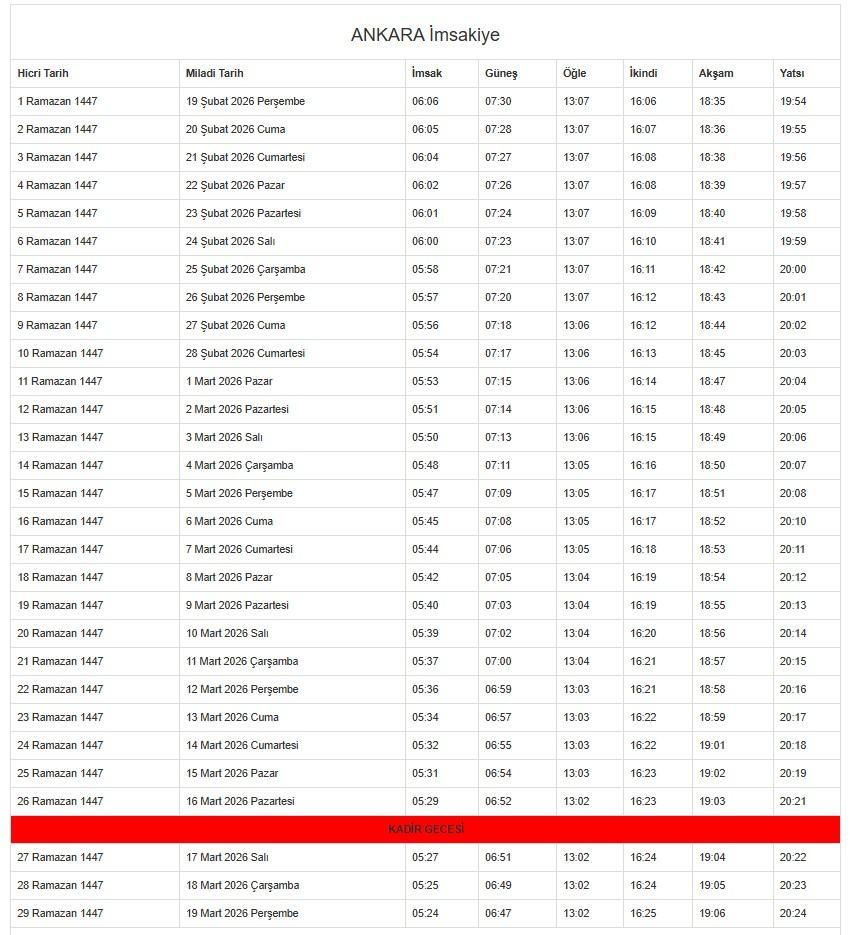 ANKARA İmsakiye

| Hicri Tarih | Miladi Tarih | İmsak | Güneş | Öğle | İkindi | Akşam | Yatsı |
|---|---|---|---|---|---|---|---|
| 1 Ramazan 1447 | 19 Şubat 2026 Perşembe | 06:06 | 07:30 | 13:07 | 16:06 | 18:35 | 19:54 |
| 2 Ramazan 1447 | 20 Şubat 2026 Cuma | 06:05 | 07:28 | 13:07 | 16:07 | 18:36 | 19:55 |
| 3 Ramazan 1447 | 21 Şubat 2026 Cumartesi | 06:04 | 07:27 | 13:07 | 16:08 | 18:38 | 19:56 |
| 4 Ramazan 1447 | 22 Şubat 2026 Pazar | 06:02 | 07:26 | 13:07 | 16:08 | 18:39 | 19:57 |
| 5 Ramazan 1447 | 23 Şubat 2026 Pazartesi | 06:01 | 07:24 | 13:07 | 16:09 | 18:40 | 19:58 |
| 6 Ramazan 1447 | 24 Şubat 2026 Salı | 06:00 | 07:23 | 13:07 | 16:10 | 18:41 | 19:59 |
| 7 Ramazan 1447 | 25 Şubat 2026 Çarşamba | 05:58 | 07:21 | 13:07 | 16:11 | 18:42 | 20:00 |
| 8 Ramazan 1447 | 26 Şubat 2026 Perşembe | 05:57 | 07:20 | 13:07 | 16:12 | 18:43 | 20:01 |
| 9 Ramazan 1447 | 27 Şubat 2026 Cuma | 05:56 | 07:18 | 13:06 | 16:12 | 18:44 | 20:02 |
| 10 Ramazan 1447 | 28 Şubat 2026 Cumartesi | 05:54 | 07:17 | 13:06 | 16:13 | 18:45 | 20:03 |
| 11 Ramazan 1447 | 1 Mart 2026 Pazar | 05:53 | 07:15 | 13:06 | 16:14 | 18:47 | 20:04 |
| 12 Ramazan 1447 | 2 Mart 2026 Pazartesi | 05:51 | 07:14 | 13:06 | 16:15 | 18:48 | 20:05 |
| 13 Ramazan 1447 | 3 Mart 2026 Salı | 05:50 | 07:13 | 13:06 | 16:15 | 18:49 | 20:06 |
| 14 Ramazan 1447 | 4 Mart 2026 Çarşamba | 05:48 | 07:11 | 13:05 | 16:16 | 18:50 | 20:07 |
| 15 Ramazan 1447 | 5 Mart 2026 Perşembe | 05:47 | 07:09 | 13:05 | 16:17 | 18:51 | 20:08 |
| 16 Ramazan 1447 | 6 Mart 2026 Cuma | 05:45 | 07:08 | 13:05 | 16:17 | 18:52 | 20:10 |
| 17 Ramazan 1447 | 7 Mart 2026 Cumartesi | 05:44 | 07:06 | 13:05 | 16:18 | 18:53 | 20:11 |
| 18 Ramazan 1447 | 8 Mart 2026 Pazar | 05:42 | 07:05 | 13:04 | 16:19 | 18:54 | 20:12 |
| 19 Ramazan 1447 | 9 Mart 2026 Pazartesi | 05:40 | 07:03 | 13:04 | 16:19 | 18:55 | 20:13 |
| 20 Ramazan 1447 | 10 Mart 2026 Salı | 05:39 | 07:02 | 13:04 | 16:20 | 18:56 | 20:14 |
| 21 Ramazan 1447 | 11 Mart 2026 Çarşamba | 05:37 | 07:00 | 13:04 | 16:21 | 18:57 | 20:15 |
| 22 Ramazan 1447 | 12 Mart 2026 Perşembe | 05:36 | 06:59 | 13:03 | 16:21 | 18:58 | 20:16 |
| 23 Ramazan 1447 | 13 Mart 2026 Cuma | 05:34 | 06:57 | 13:03 | 16:22 | 18:59 | 20:17 |
| 24 Ramazan 1447 | 14 Mart 2026 Cumartesi | 05:32 | 06:55 | 13:03 | 16:22 | 19:01 | 20:18 |
| 25 Ramazan 1447 | 15 Mart 2026 Pazar | 05:31 | 06:54 | 13:03 | 16:23 | 19:02 | 20:19 |
| 26 Ramazan 1447 | 16 Mart 2026 Pazartesi | 05:29 | 06:52 | 13:02 | 16:23 | 19:03 | 20:21 |
| KADİR GECESİ | | | | | | | |
| 27 Ramazan 1447 | 17 Mart 2026 Salı | 05:27 | 06:51 | 13:02 | 16:24 | 19:04 | 20:22 |
| 28 Ramazan 1447 | 18 Mart 2026 Çarşamba | 05:25 | 06:49 | 13:02 | 16:24 | 19:05 | 20:23 |
| 29 Ramazan 1447 | 19 Mart 2026 Perşembe | 05:24 | 06:47 | 13:02 | 16:25 | 19:06 | 20:24 |